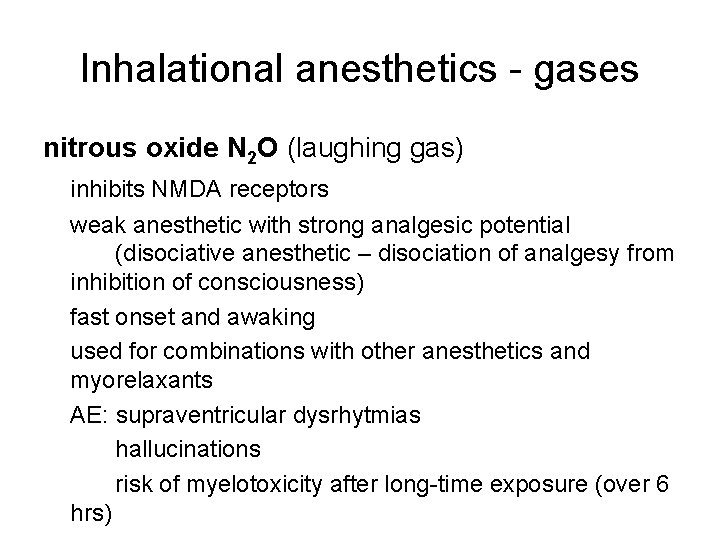 Inhalational anesthetics - gases

nitrous oxide $N_2O$ (laughing gas)

inhibits NMDA receptors

weak anesthetic with strong analgesic potential (disociative anesthetic – disociation of analgesy from inhibition of consciousness)

fast onset and awaking

used for combinations with other anesthetics and myorelaxants

AE: supraventricular dysrhytmias

hallucinations

risk of myelotoxicity after long-time exposure (over 6 hrs)